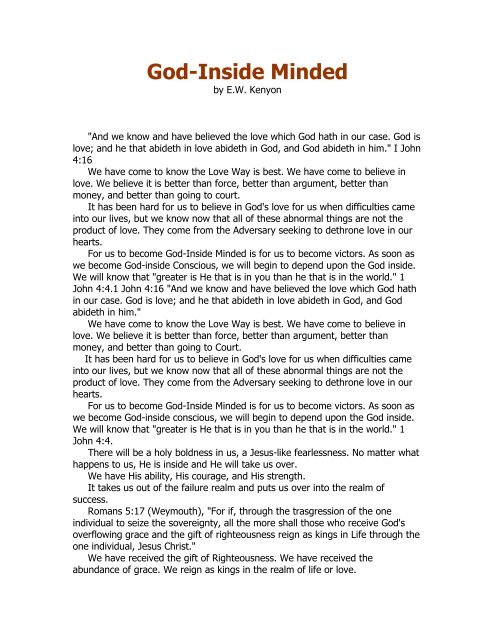 God-Inside Minded
by E.W. Kenyon

"And we know and have believed the love which God hath in our case. God is love; and he that abideth in love abideth in God, and God abideth in him." I John 4:16

We have come to know the Love Way is best. We have come to believe in love. We believe it is better than force, better than argument, better than money, and better than going to court.

It has been hard for us to believe in God's love for us when difficulties came into our lives, but we know now that all of these abnormal things are not the product of love. They come from the Adversary seeking to dethrone love in our hearts.

For us to become God-Inside Minded is for us to become victors. As soon as we become God-inside Conscious, we will begin to depend upon the God inside. We will know that "greater is He that is in you than he that is in the world." 1 John 4:4.1 John 4:16 "And we know and have believed the love which God hath in our case. God is love; and he that abideth in love abideth in God, and God abideth in him."

We have come to know the Love Way is best. We have come to believe in love. We believe it is better than force, better than argument, better than money, and better than going to Court.

It has been hard for us to believe in God's love for us when difficulties came into our lives, but we know now that all of these abnormal things are not the product of love. They come from the Adversary seeking to dethrone love in our hearts.

For us to become God-Inside Minded is for us to become victors. As soon as we become God-inside conscious, we will begin to depend upon the God inside. We will know that "greater is He that is in you than he that is in the world." 1 John 4:4.

There will be a holy boldness in us, a Jesus-like fearlessness. No matter what happens to us, He is inside and He will take us over.

We have His ability, His courage, and His strength.

It takes us out of the failure realm and puts us over into the realm of success.

Romans 5:17 (Weymouth), "For if, through the trasgression of the one individual to seize the sovereignty, all the more shall those who receive God's overflowing grace and the gift of righteousness reign as kings in Life through the one individual, Jesus Christ."

We have received the gift of Righteousness. We have received the abundance of grace. We reign as kings in the realm of life or love.